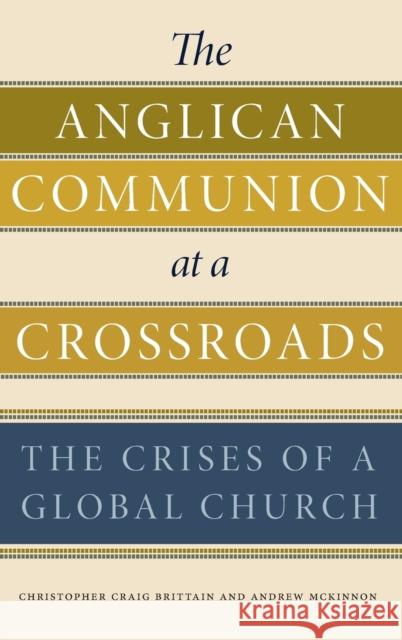 The
ANGLICAN
COMMUNION
at a
CROSSROADS

THE CRISES OF A GLOBAL CHURCH

CHRISTOPHER CRAIG BRITTAIN AND ANDREW MCKINNON